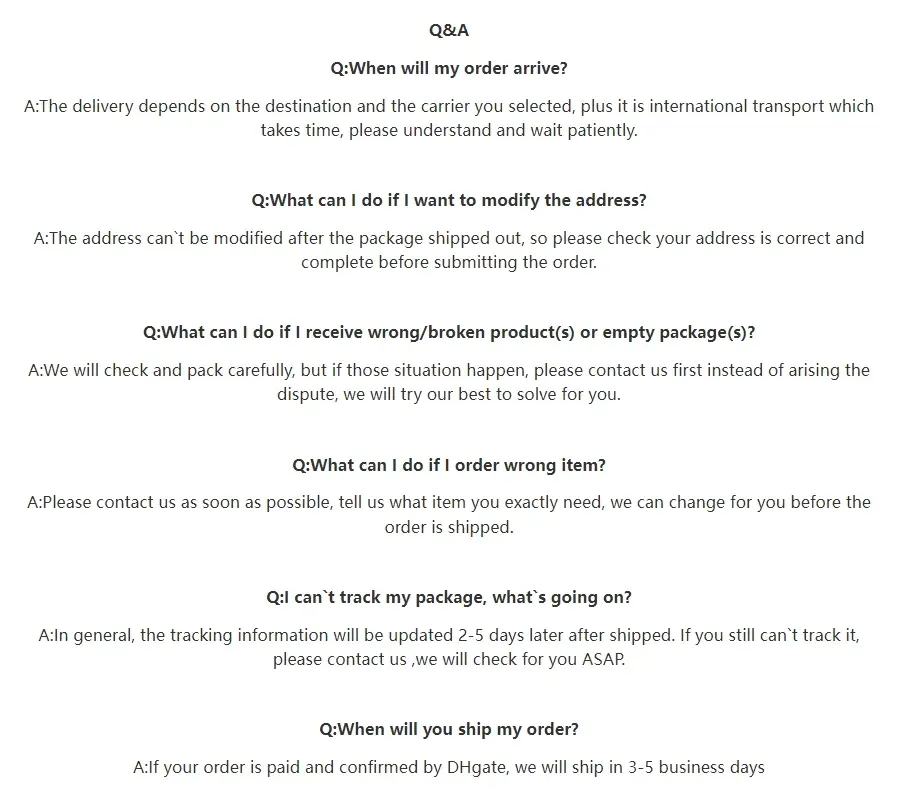 Q&A

Q:When will my order arrive?

A:The delivery depends on the destination and the carrier you selected, plus it is international transport which takes time, please understand and wait patiently.

Q:What can I do if I want to modify the address?

A:The address can`t be modified after the package shipped out, so please check your address is correct and complete before submitting the order.

Q:What can I do if I receive wrong/broken product(s) or empty package(s)?

A:We will check and pack carefully, but if those situation happen, please contact us first instead of arising the dispute, we will try our best to solve for you.

Q:What can I do if I order wrong item?

A:Please contact us as soon as possible, tell us what item you exactly need, we can change for you before the order is shipped.

Q:I can`t track my package, what`s going on?

A:In general, the tracking information will be updated 2-5 days later after shipped. If you still can`t track it, please contact us ,we will check for you ASAP.

Q:When will you ship my order?

A:If your order is paid and confirmed by DHgate, we will ship in 3-5 business days